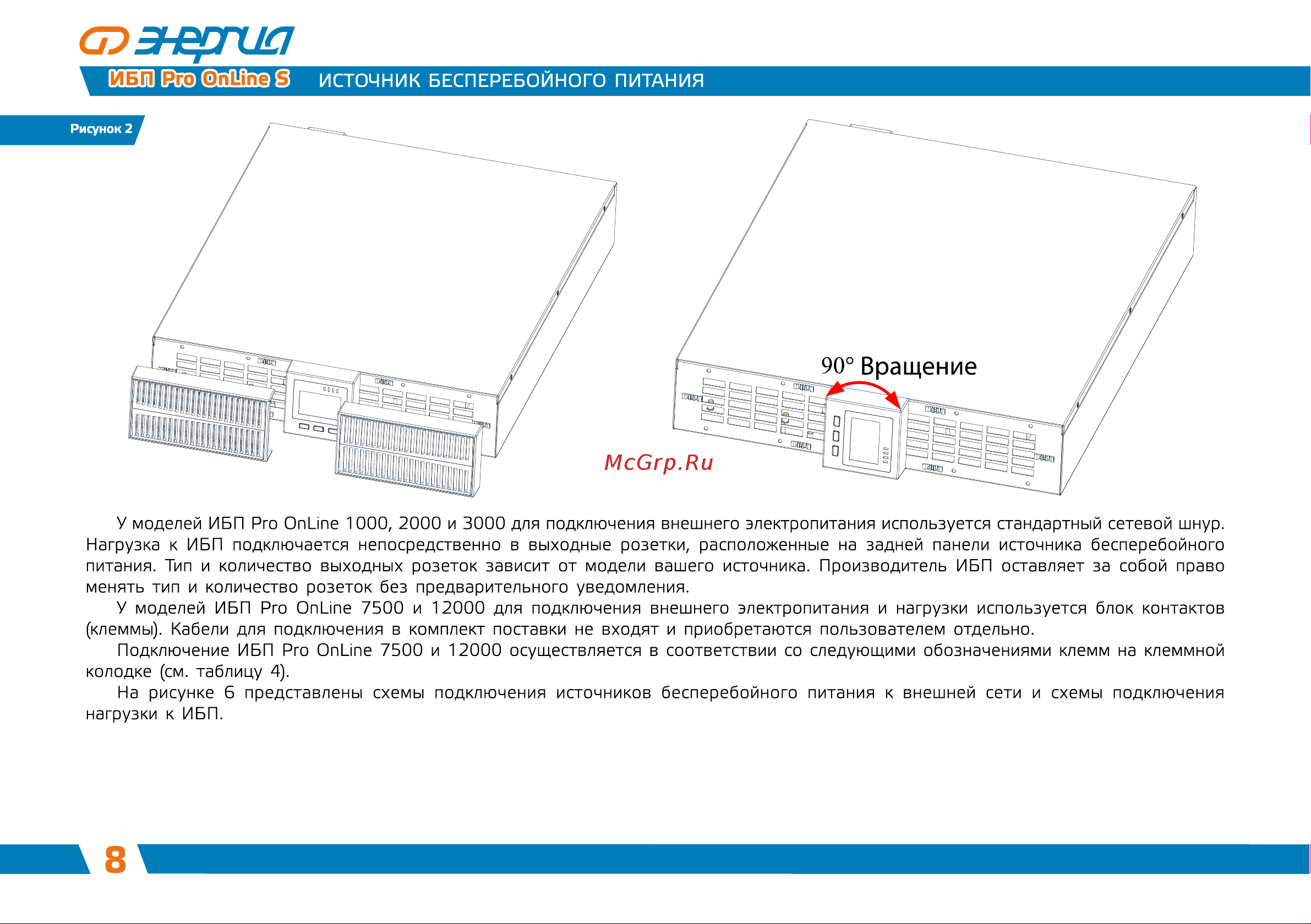 ЭНЕРГИЯ

ИБП Pro OnLine S ИСТОЧНИК БЕСПЕРЕБОЙНОГО ПИТАНИЯ

Рисунок 2

90° Вращение

McGrp.Ru

У моделей ИБП Pro OnLine 1000, 2000 и 3000 для подключения внешнего электропитания используется стандартный сетевой шнур. Нагрузка к ИБП подключается непосредственно в выходные розетки, расположенные на задней панели источника бесперебойного питания. Тип и количество выходных розеток зависит от модели вашего источника. Производитель ИБП оставляет за собой право менять тип и количество розеток без предварительного уведомления.

У моделей ИБП Pro OnLine 7500 и 12000 для подключения внешнего электропитания и нагрузки используется блок контактов (клеммы). Кабели для подключения в комплект поставки не входят и приобретаются пользователем отдельно.

Подключение ИБП Pro OnLine 7500 и 12000 осуществляется в соответствии со следующими обозначениями клемм на клеммной колодке (см. таблицу 4).

На рисунке 6 представлены схемы подключения источников бесперебойного питания к внешней сети и схемы подключения нагрузки к ИБП.

8